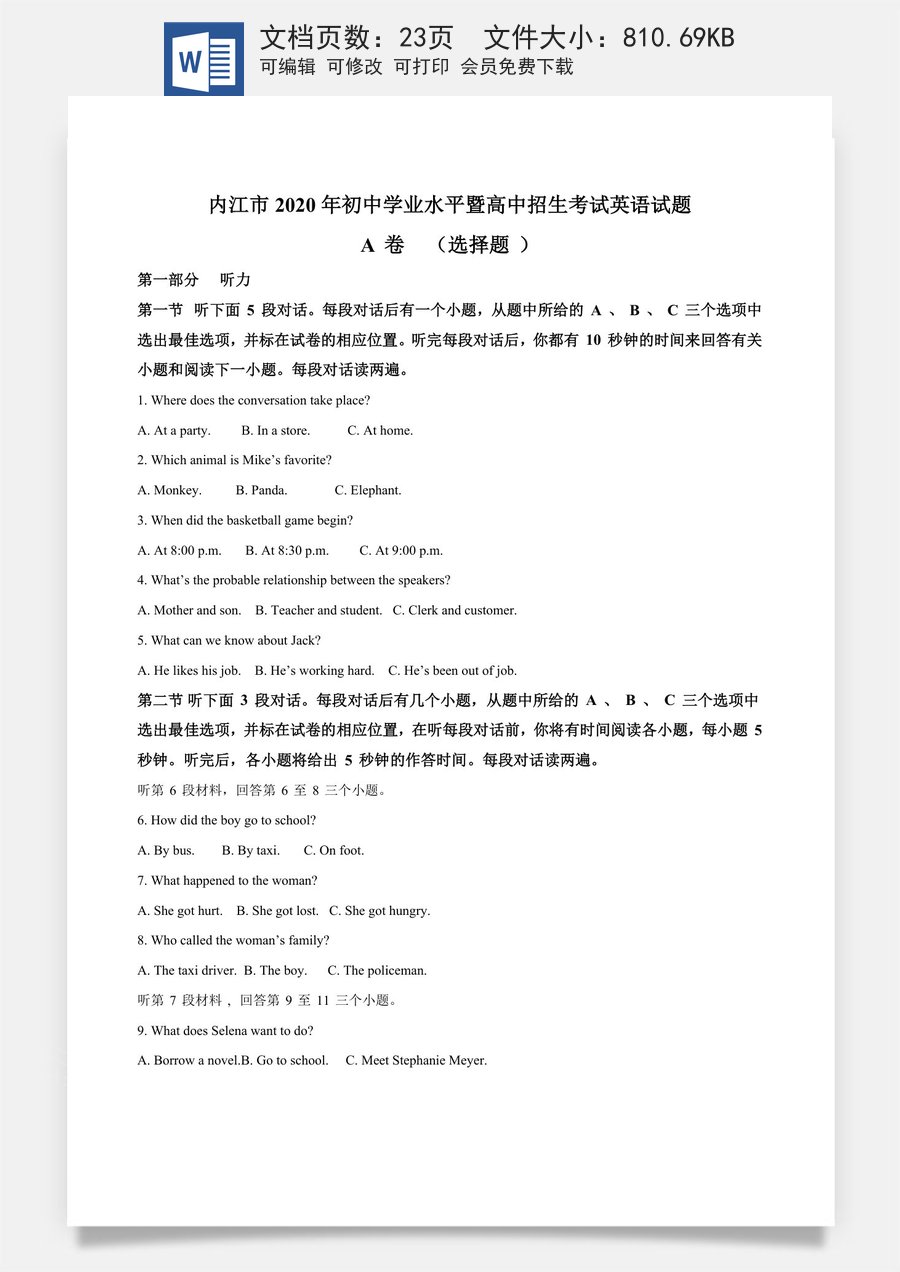 W

文档页数：23页 文件大小：810.69KB
可编辑 可修改 可打印 会员免费下载

内江市2020年初中学业水平暨高中招生考试英语试题
A卷 （选择题）

第一部分 听力

第一节 听下面5段对话。每段对话后有一个小题，从题中所给的A、B、C三个选项中选出最佳选项，并标在试卷的相应位置。听完每段对话后，你都有10秒钟的时间来回答有关小题和阅读下一小题。每段对话读两遍。

1. Where does the conversation take place?

A. At a party. B. In a store. C. At home.

2. Which animal is Mike's favorite?

A. Monkey. B. Panda. C. Elephant.

3. When did the basketball game begin?

A. At 8:00 p.m. B. At 8:30 p.m. C. At 9:00 p.m.

4. What's the probable relationship between the speakers?

A. Mother and son. B. Teacher and student. C. Clerk and customer.

5. What can we know about Jack?

A. He likes his job. B. He's working hard. C. He's been out of job.

第二节 听下面3段对话。每段对话后有几个小题，从题中所给的A、B、C三个选项中选出最佳选项，并标在试卷的相应位置，在听每段对话前，你将有时间阅读各小题，每小题5秒钟。听完后，各小题将给出5秒钟的作答时间。每段对话读两遍。

听第6段材料，回答第6至8三个小题。

6. How did the boy go to school?

A. By bus. B. By taxi. C. On foot.

7. What happened to the woman?

A. She got hurt. B. She got lost. C. She got hungry.

8. Who called the woman's family?

A. The taxi driver. B. The boy. C. The policeman.

听第7段材料，回答第9至11三个小题。

9. What does Selena want to do?

A. Borrow a novel.B. Go to school. C. Meet Stephanie Meyer.